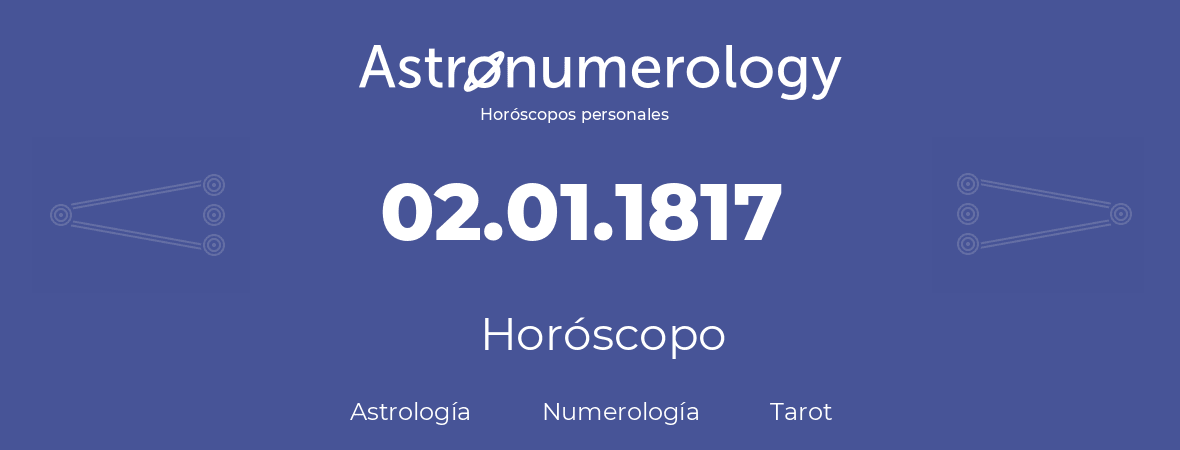 Astronumerology
Horóscopos personales

02.01.1817

Horóscopo

Astrología Numerología Tarot